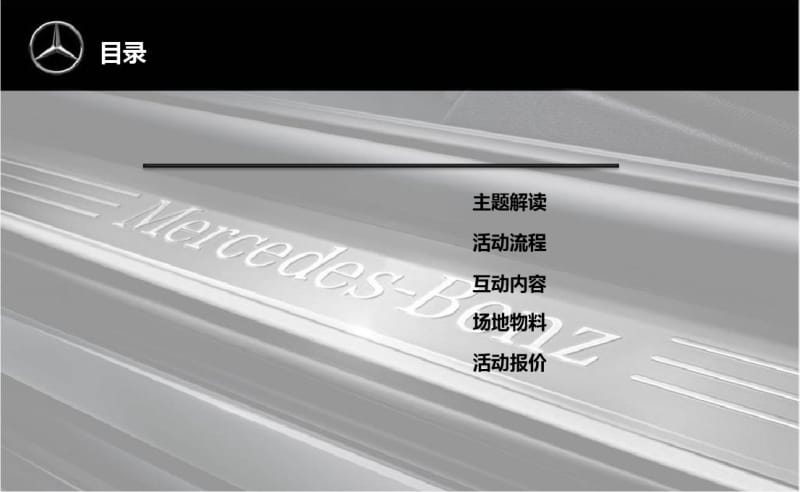 目录

Mercedes-Benz

主题解读

活动流程

互动内容

场地物料

活动报价